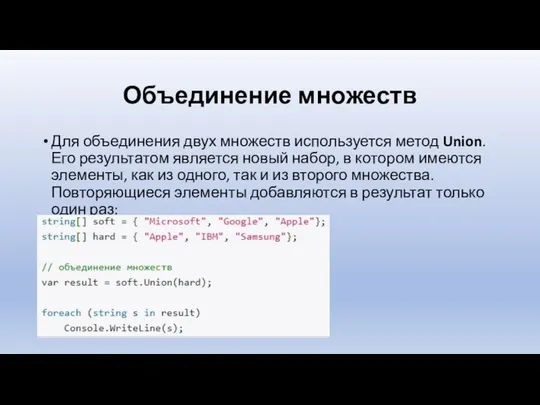 Объединение множеств

• Для объединения двух множеств используется метод Union. Его результатом является новый набор, в котором имеются элементы, как из одного, так и из второго множества. Повторяющиеся элементы добавляются в результат только один раз:

string[] soft = { "Microsoft", "Google", "Apple"};
string[] hard = { "Apple", "IBM", "Samsung"};

// объединение множеств
var result = soft.Union(hard);

foreach (string s in result)
    Console.WriteLine(s);